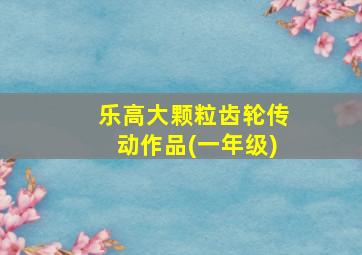 乐高大颗粒齿轮传动作品(一年级)